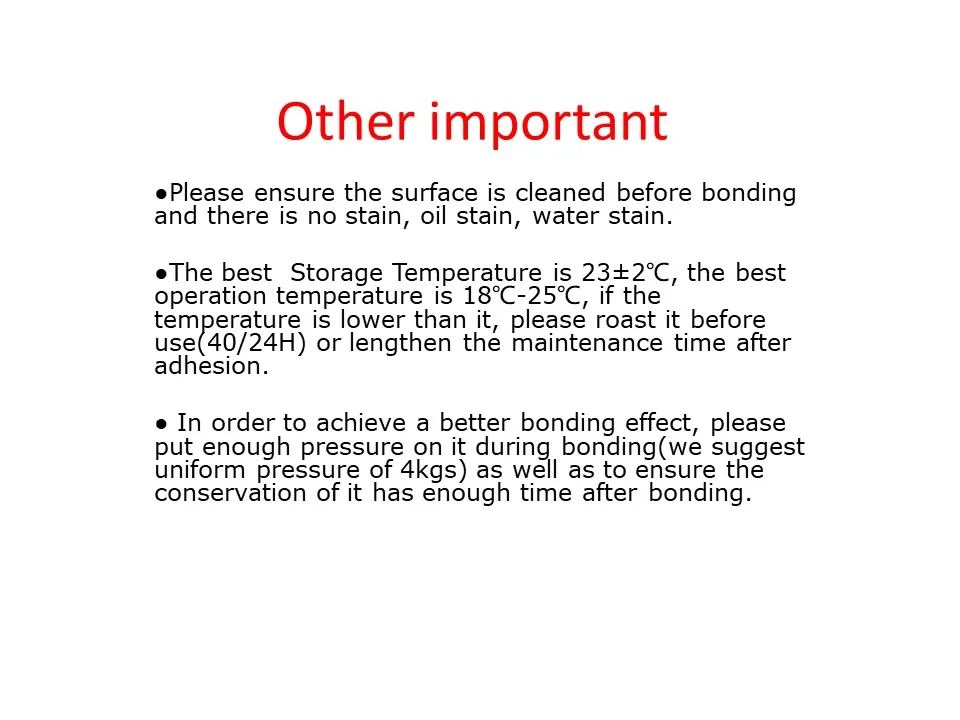 Other important

• Please ensure the surface is cleaned before bonding and there is no stain, oil stain, water stain.

• The best Storage Temperature is 23±2℃, the best operation temperature is 18℃-25℃, if the temperature is lower than it, please roast it before use(40/24H) or lengthen the maintenance time after adhesion.

• In order to achieve a better bonding effect, please put enough pressure on it during bonding(we suggest uniform pressure of 4kgs) as well as to ensure the conservation of it has enough time after bonding.